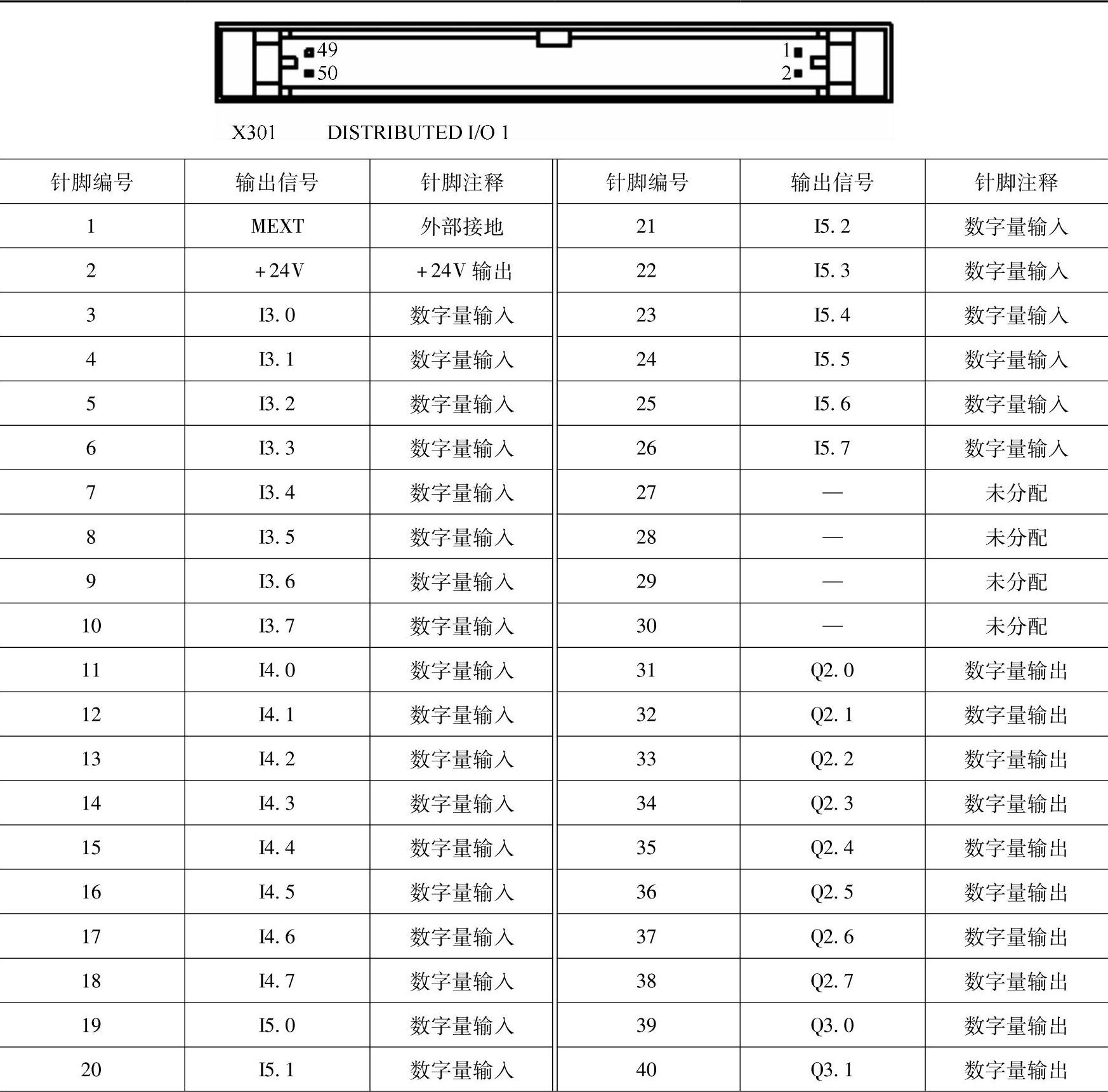 49
50
1
2

X301 DISTRIBUTED I/O 1

| 针脚编号 | 输出信号 | 针脚注释 | 针脚编号 | 输出信号 | 针脚注释 |
|---|---|---|---|---|---|
| 1 | MEXT | 外部接地 | 21 | I5. 2 | 数字量输入 |
| 2 | +24V | +24V 输出 | 22 | I5. 3 | 数字量输入 |
| 3 | I3. 0 | 数字量输入 | 23 | I5. 4 | 数字量输入 |
| 4 | I3. 1 | 数字量输入 | 24 | I5. 5 | 数字量输入 |
| 5 | I3. 2 | 数字量输入 | 25 | I5. 6 | 数字量输入 |
| 6 | I3. 3 | 数字量输入 | 26 | I5. 7 | 数字量输入 |
| 7 | I3. 4 | 数字量输入 | 27 | — | 未分配 |
| 8 | I3. 5 | 数字量输入 | 28 | — | 未分配 |
| 9 | I3. 6 | 数字量输入 | 29 | — | 未分配 |
| 10 | I3. 7 | 数字量输入 | 30 | — | 未分配 |
| 11 | I4. 0 | 数字量输入 | 31 | Q2. 0 | 数字量输出 |
| 12 | I4. 1 | 数字量输入 | 32 | Q2. 1 | 数字量输出 |
| 13 | I4. 2 | 数字量输入 | 33 | Q2. 2 | 数字量输出 |
| 14 | I4. 3 | 数字量输入 | 34 | Q2. 3 | 数字量输出 |
| 15 | I4. 4 | 数字量输入 | 35 | Q2. 4 | 数字量输出 |
| 16 | I4. 5 | 数字量输入 | 36 | Q2. 5 | 数字量输出 |
| 17 | I4. 6 | 数字量输入 | 37 | Q2. 6 | 数字量输出 |
| 18 | I4. 7 | 数字量输入 | 38 | Q2. 7 | 数字量输出 |
| 19 | I5. 0 | 数字量输入 | 39 | Q3. 0 | 数字量输出 |
| 20 | I5. 1 | 数字量输入 | 40 | Q3. 1 | 数字量输出 |